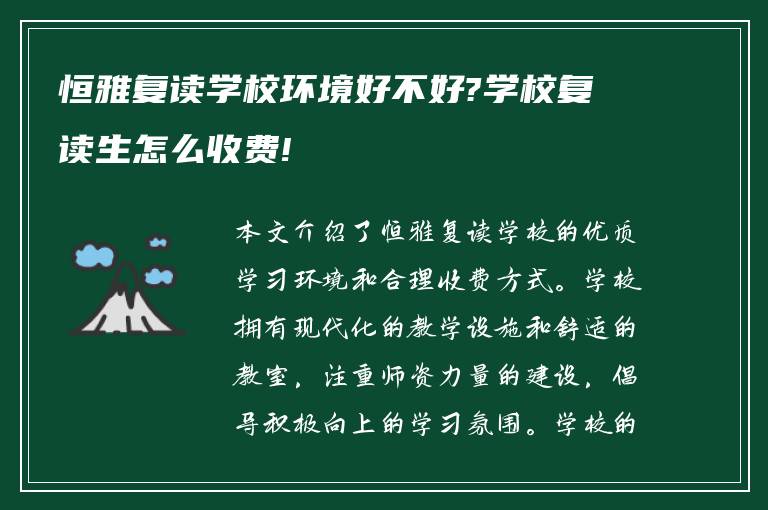 恒雅复读学校环境好不好?学校复读生怎么收费!

本文介绍了恒雅复读学校的优质学习环境和合理收费方式。学校拥有现代化的教学设施和舒适的教室，注重师资力量的建设，倡导积极向上的学习氛围。学校的